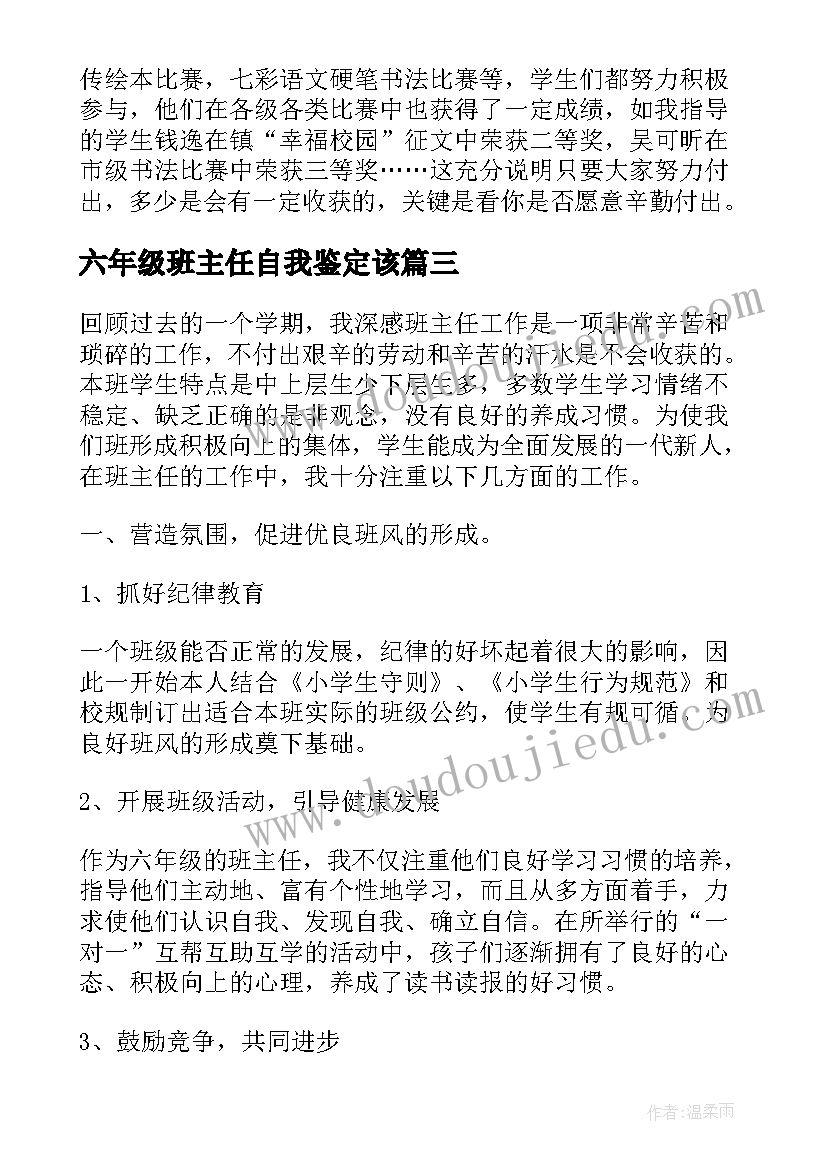 传绘本比赛，七彩语文硬笔书法比赛等，学生们都努力积极参与，他们在各级各类比赛中也获得了一定成绩，如我指导的学生钱逸在镇“幸福校园”征文中荣获二等奖，吴可昕在市级书法比赛中荣获三等奖……这充分说明只要大家努力付出，多少是会有一定收获的，关键是看你是否愿意辛勤付出。

六年级班主任自我鉴定该篇三

回顾过去的一个学期，我深感班主任工作是一项非常辛苦和琐碎的工作，不付出艰辛的劳动和辛苦的汗水是不会收获的。本班学生特点是中上层生少下层生多，多数学生学习情绪不稳定、缺乏正确的是非观念，没有良好的养成习惯。为使我们班形成积极向上的集体，学生能成为全面发展的一代新人，在班主任的工作中，我十分注重以下几方面的工作。

一、营造氛围，促进优良班风的形成。

1、抓好纪律教育

一个班级能否正常的发展，纪律的好坏起着很大的影响，因此一开始本人结合《小学生守则》、《小学生行为规范》和校规制订出适合本班实际的班级公约，使学生有规可循，为良好班风的形成奠下基础。

2、开展班级活动，引导健康发展

作为六年级的班主任，我不仅注重他们良好学习习惯的培养，指导他们主动地、富有个性地学习，而且从多方面着手，力求使他们认识自我、发现自我、确立自信。在所举行的“一对一”互帮互助互学的活动中，孩子们逐渐拥有了良好的心态、积极向上的心理，养成了读书读报的好习惯。

3、鼓励竞争，共同进步

www.doudoujiedu.com

作者:温柔雨